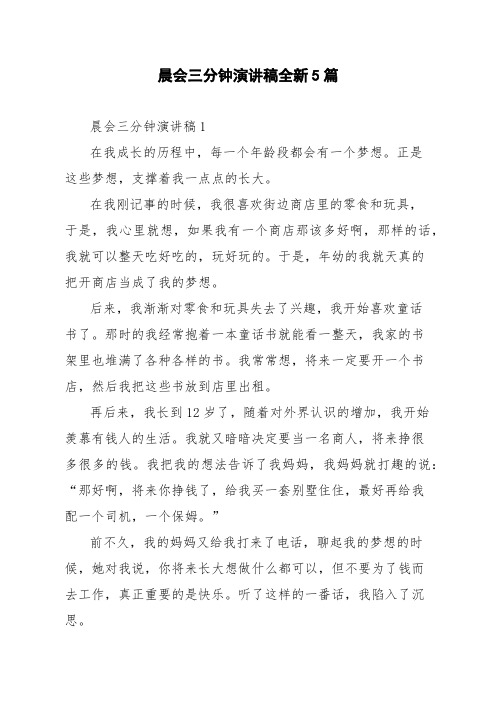 晨会三分钟演讲稿全新5篇

晨会三分钟演讲稿1

在我成长的历程中，每一个年龄段都会有一个梦想。正是这些梦想，支撑着我一点点的长大。

在我刚记事的时候，我很喜欢街边商店里的零食和玩具，于是，我心里就想，如果我有一个商店那该多好啊，那样的话，我就可以整天吃好吃的，玩好玩的。于是，年幼的我就天真的把开商店当成了我的梦想。

后来，我渐渐对零食和玩具失去了兴趣，我开始喜欢童话书了。那时的我经常抱着一本童话书就能看一整天，我家的书架里也堆满了各种各样的书。我常常想，将来一定要开一个书店，然后我把这些书放到店里出租。

再后来，我长到12岁了，随着对外界认识的增加，我开始羡慕有钱人的生活。我就又暗暗决定要当一名商人，将来挣很多很多的钱。我把我的想法告诉了我妈妈，我妈妈就打趣的说：“那好啊，将来你挣钱了，给我买一套别墅住住，最好再给我配一个司机，一个保姆。”

前不久，我的妈妈又给我打来了电话，聊起我的梦想的时候，她对我说，你将来长大想做什么都可以，但不要为了钱而去工作，真正重要的是快乐。听了这样的一番话，我陷入了沉思。